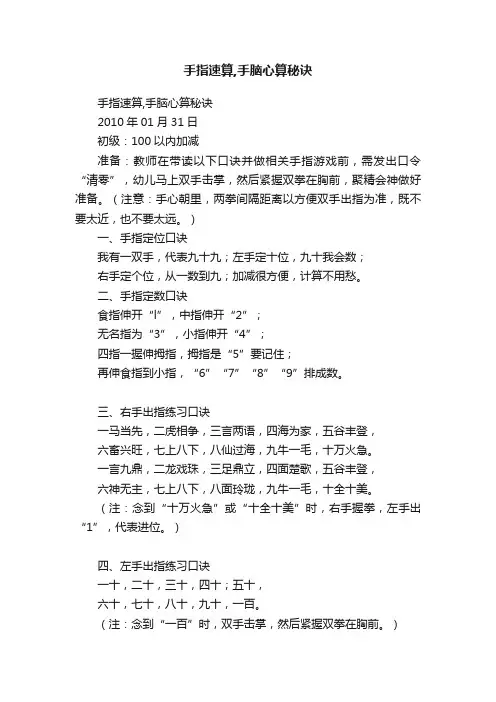 手指速算,手脑心算秘诀

手指速算,手脑心算秘诀

2010 年 01 月 31 日

初级：100 以内加减

准备：教师在带读以下口诀并做相关手指游戏前，需发出口令“清零”，幼儿马上双手击掌，然后紧握双拳在胸前，聚精会神做好准备。（注意：手心朝里，两拳间隔距离以方便双手出指为准，既不要太近，也不要太远。）

一、手指定位口诀

我有一双手，代表九十九；左手定十位，九十我会数；

右手定个位，从一数到九；加减很方便，计算不用愁。

二、手指定数口诀

食指伸开“l”，中指伸开“2”；

无名指为“3”，小指伸开“4”；

四指一握伸拇指，拇指是“5”要记住；

再伸食指到小指，“6”“7”“8”“9”排成数。

三、右手出指练习口诀

一马当先，二虎相争，三言两语，四海为家，五谷丰登，

六畜兴旺，七上八下，八仙过海，九牛一毛，十万火急。

一言九鼎，二龙戏珠，三足鼎立，四面楚歌，五谷丰登，

六神无主，七上八下，八面玲珑，九牛一毛，十全十美。

（注：念到“十万火急”或“十全十美”时，右手握拳，左手出“1”，代表进位。）

四、左手出指练习口诀

一十，二十，三十，四十；五十，

六十，七十，八十，九十，一百。

（注：念到“一百”时，双手击掌，然后紧握双拳在胸前。）